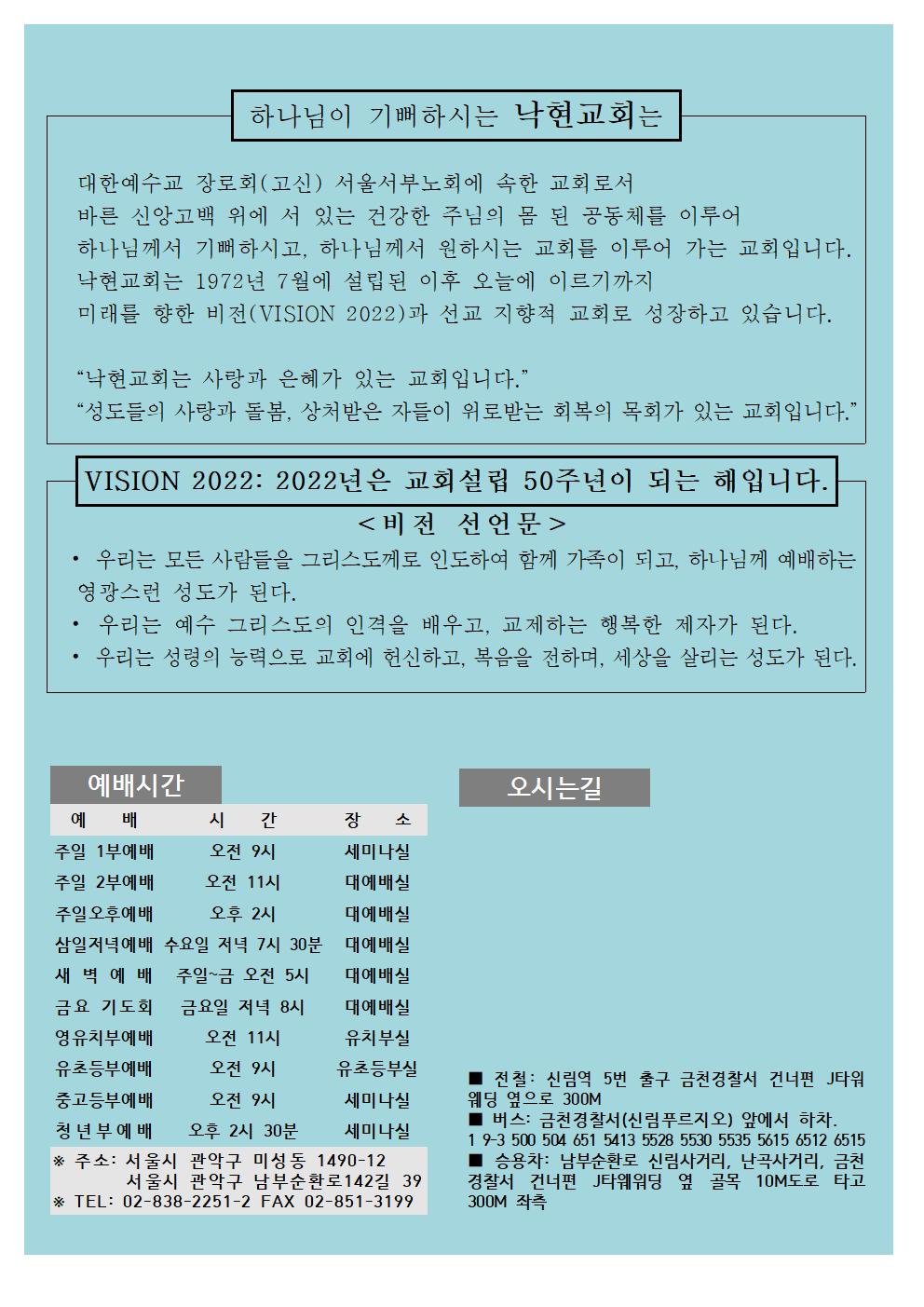 하나님이 기뻐하시는 낙현교회는

대한예수교 장로회(고신) 서울서부노회에 속한 교회로서
바른 신앙고백 위에 서 있는 건강한 주님의 몸 된 공동체를 이루어
하나님께서 기뻐하시고, 하나님께서 원하시는 교회를 이루어 가는 교회입니다.
낙현교회는 1972년 7월에 설립된 이후 오늘에 이르기까지
미래를 향한 비전(VISION 2022)과 선교 지향적 교회로 성장하고 있습니다.

“낙현교회는 사랑과 은혜가 있는 교회입니다.”
“성도들의 사랑과 돌봄, 상처받은 자들이 위로받는 회복의 목회가 있는 교회입니다.”

VISION 2022: 2022년은 교회설립 50주년이 되는 해입니다.

<비전 선언문>

• 우리는 모든 사람들을 그리스도께로 인도하여 함께 가족이 되고, 하나님께 예배하는 영광스런 성도가 된다.
• 우리는 예수 그리스도의 인격을 배우고, 교제하는 행복한 제자가 된다.
• 우리는 성령의 능력으로 교회에 헌신하고, 복음을 전하며, 세상을 살리는 성도가 된다.

예배시간

| 예 배 | 시 간 | 장 소 |
|---|---|---|
| 주일 1부예배 | 오전 9시 | 세미나실 |
| 주일 2부예배 | 오전 11시 | 대예배실 |
| 주일오후예배 | 오후 2시 | 대예배실 |
| 삼일저녁예배 | 수요일 저녁 7시 30분 | 대예배실 |
| 새 벽 예 배 | 주일~금 오전 5시 | 대예배실 |
| 금요 기도회 | 금요일 저녁 8시 | 대예배실 |
| 영유치부예배 | 오전 11시 | 유치부실 |
| 유초등부예배 | 오전 9시 | 유초등부실 |
| 중고등부예배 | 오전 9시 | 세미나실 |
| 청년부예배 | 오후 2시 30분 | 세미나실 |

※ 주소: 서울시 관악구 미성동 1490-12
서울시 관악구 남부순환로142길 39
※ TEL: 02-838-2251-2 FAX 02-851-3199

오시는길

■ 전철: 신림역 5번 출구 금천경찰서 건너편 J타워 웨딩 옆으로 300M
■ 버스: 금천경찰서(신림푸르지오) 앞에서 하차.
1 9-3 500 504 651 5413 5528 5530 5535 5615 6512 6515
■ 승용차: 남부순환로 신림사거리, 난곡사거리, 금천경찰서 건너편 J타웨워딩 옆 골목 10M도로 타고 300M 좌측